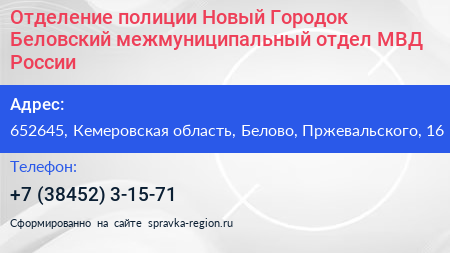 Отделение полиции Новый Городок Беловский межмуниципальный отдел МВД России

Адрес:

652645, Кемеровская область, Белово, Пржевальского, 16

Телефон:

+7 (38452) 3-15-71

Сформированно на сайте spravka-region.ru